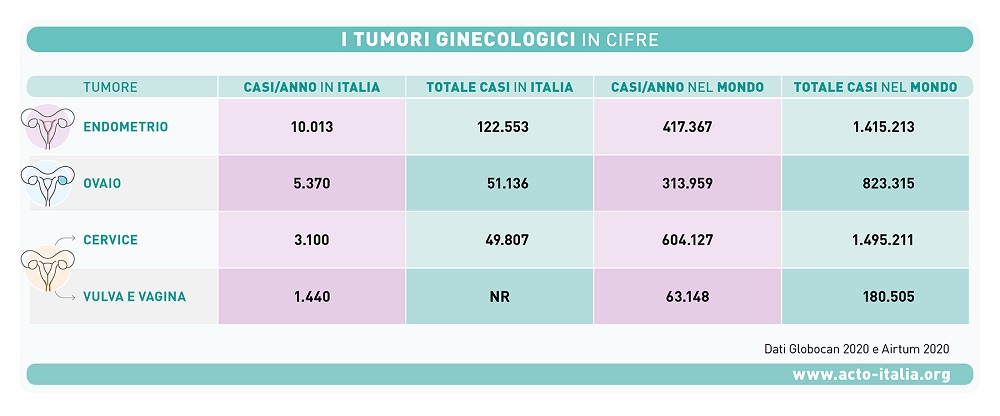 I TUMORI GINECOLOGICI IN CIFRE

| TUMORE | CASI/ANNO IN ITALIA | TOTALE CASI IN ITALIA | CASI/ANNO NEL MONDO | TOTALE CASI NEL MONDO |
|---|---|---|---|---|
| ENDOMETRIO | 10.013 | 122.553 | 417.367 | 1.415.213 |
| OVAIO | 5.370 | 51.136 | 313.959 | 823.315 |
| CERVICE | 3.100 | 49.807 | 604.127 | 1.495.211 |
| VULVA E VAGINA | 1.440 | NR | 63.148 | 180.505 |

Dati Globocan 2020 e Airtum 2020

www.acto-italia.org